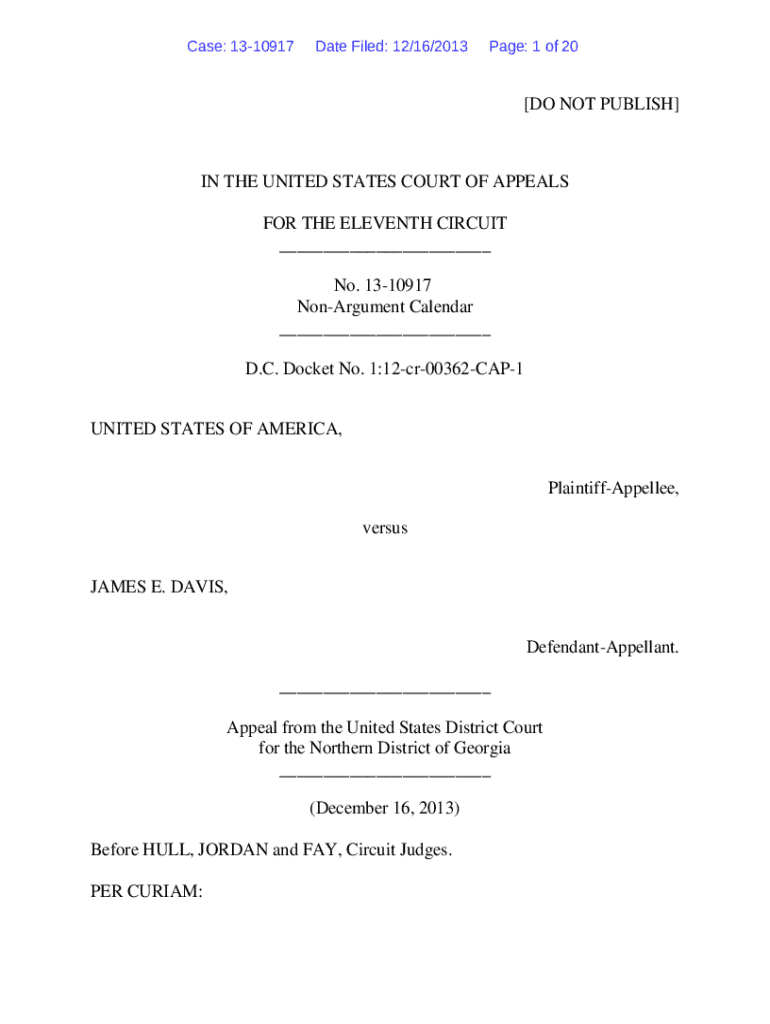 Case: 13-10917 Date Filed: 12/16/2013 Page: 1 of 20

[DO NOT PUBLISH]

IN THE UNITED STATES COURT OF APPEALS

FOR THE ELEVENTH CIRCUIT
________________________

No. 13-10917
Non-Argument Calendar
________________________

D.C. Docket No. 1:12-cr-00362-CAP-1

UNITED STATES OF AMERICA,

Plaintiff-Appellee,

versus

JAMES E. DAVIS,

Defendant-Appellant.

________________________

Appeal from the United States District Court
for the Northern District of Georgia
________________________

(December 16, 2013)

Before HULL, JORDAN and FAY, Circuit Judges.

PER CURIAM: